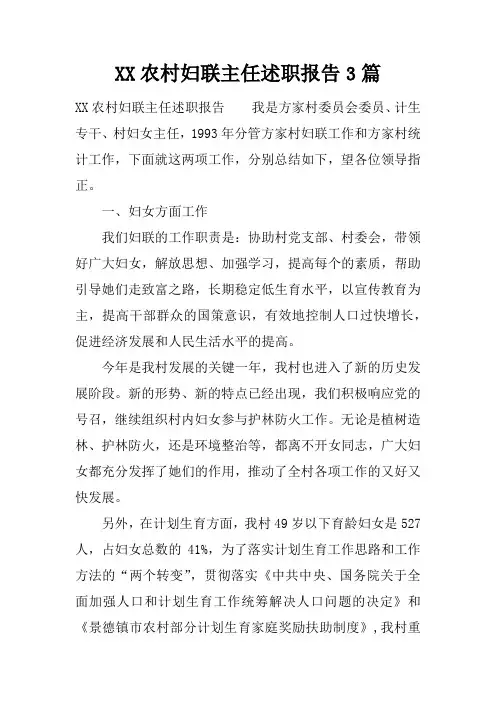 XX 农村妇联主任述职报告 3 篇

XX 农村妇联主任述职报告　　我是方家村委员会委员、计生专干、村妇女主任，1993 年分管方家村妇联工作和方家村统计工作，下面就这两项工作，分别总结如下，望各位领导指正。

一、妇女方面工作

我们妇联的工作职责是：协助村党支部、村委会，带领好广大妇女，解放思想、加强学习，提高每个的素质，帮助引导她们走致富之路，长期稳定低生育水平，以宣传教育为主，提高干部群众的国策意识，有效地控制人口过快增长，促进经济发展和人民生活水平的提高。

今年是我村发展的关键一年，我村也进入了新的历史发展阶段。新的形势、新的特点已经出现，我们积极响应党的号召，继续组织村内妇女参与护林防火工作。无论是植树造林、护林防火，还是环境整治等，都离不开女同志，广大妇女都充分发挥了她们的作用，推动了全村各项工作的又好又快发展。

另外，在计划生育方面，我村 49 岁以下育龄妇女是 527 人，占妇女总数的 41%，为了落实计划生育工作思路和工作方法的“两个转变”，贯彻落实《中共中央、国务院关于全面加强人口和计划生育工作统筹解决人口问题的决定》和《景德镇市农村部分计划生育家庭奖励扶助制度》，我村重